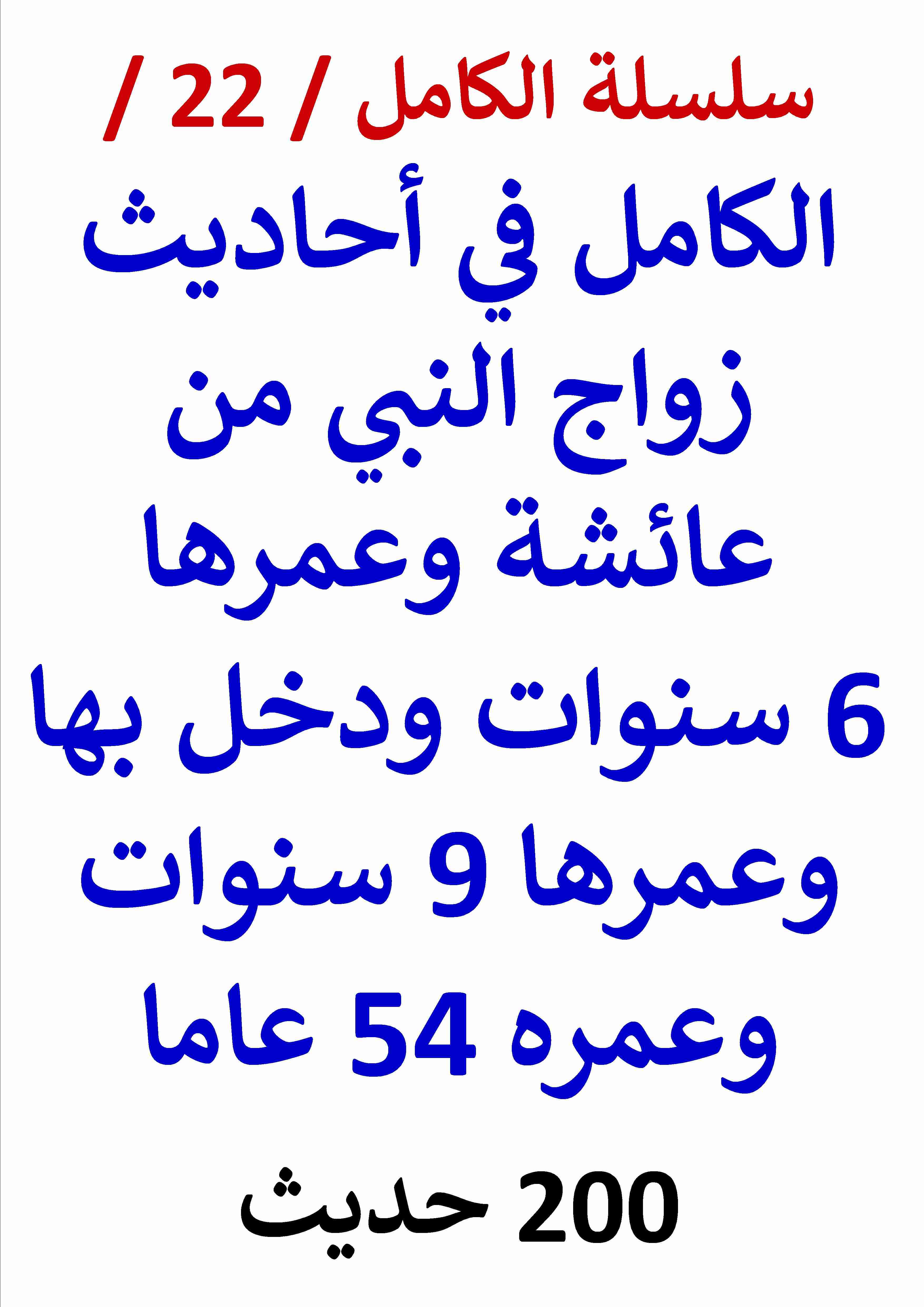 سلسلة الكامل / 22 /

الكامل في أحاديث زواج النبي من عائشة وعمرها 6 سنوات ودخل بها وعمرها 9 سنوات وعمره 54 عاما

200 حديث